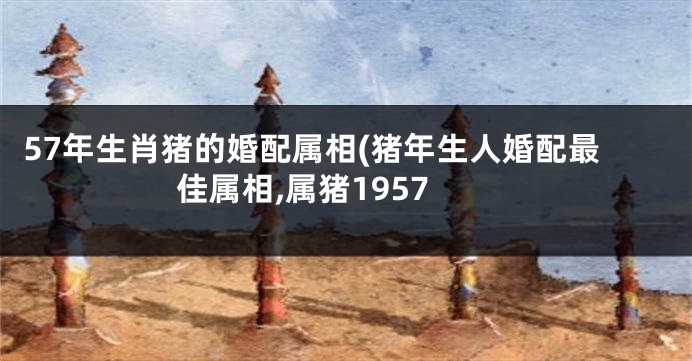 57年生肖猪的婚配属相(猪年生人婚配最佳属相,属猪1957